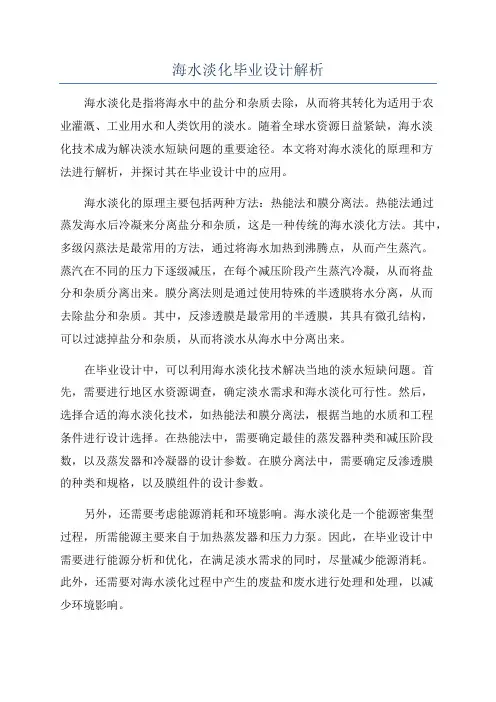 海水淡化毕业设计解析

海水淡化是指将海水中的盐分和杂质去除，从而将其转化为适用于农业灌溉、工业用水和人类饮用的淡水。随着全球水资源日益紧缺，海水淡化技术成为解决淡水短缺问题的重要途径。本文将对海水淡化的原理和方法进行解析，并探讨其在毕业设计中的应用。

海水淡化的原理主要包括两种方法：热能法和膜分离法。热能法通过蒸发海水后冷凝来分离盐分和杂质，这是一种传统的海水淡化方法。其中，多级闪蒸法是最常用的方法，通过将海水加热到沸腾点，从而产生蒸汽。蒸汽在不同的压力下逐级减压，在每个减压阶段产生蒸汽冷凝，从而将盐分和杂质分离出来。膜分离法则是通过使用特殊的半透膜将水分离，从而去除盐分和杂质。其中，反渗透膜是最常用的半透膜，其具有微孔结构，可以过滤掉盐分和杂质，从而将淡水从海水中分离出来。

在毕业设计中，可以利用海水淡化技术解决当地的淡水短缺问题。首先，需要进行地区水资源调查，确定淡水需求和海水淡化可行性。然后，选择合适的海水淡化技术，如热能法和膜分离法，根据当地的水质和工程条件进行设计选择。在热能法中，需要确定最佳的蒸发器种类和减压阶段数，以及蒸发器和冷凝器的设计参数。在膜分离法中，需要确定反渗透膜的种类和规格，以及膜组件的设计参数。

另外，还需要考虑能源消耗和环境影响。海水淡化是一个能源密集型过程，所需能源主要来自于加热蒸发器和压力力泵。因此，在毕业设计中需要进行能源分析和优化，在满足淡水需求的同时，尽量减少能源消耗。此外，还需要对海水淡化过程中产生的废盐和废水进行处理和处理，以减少环境影响。